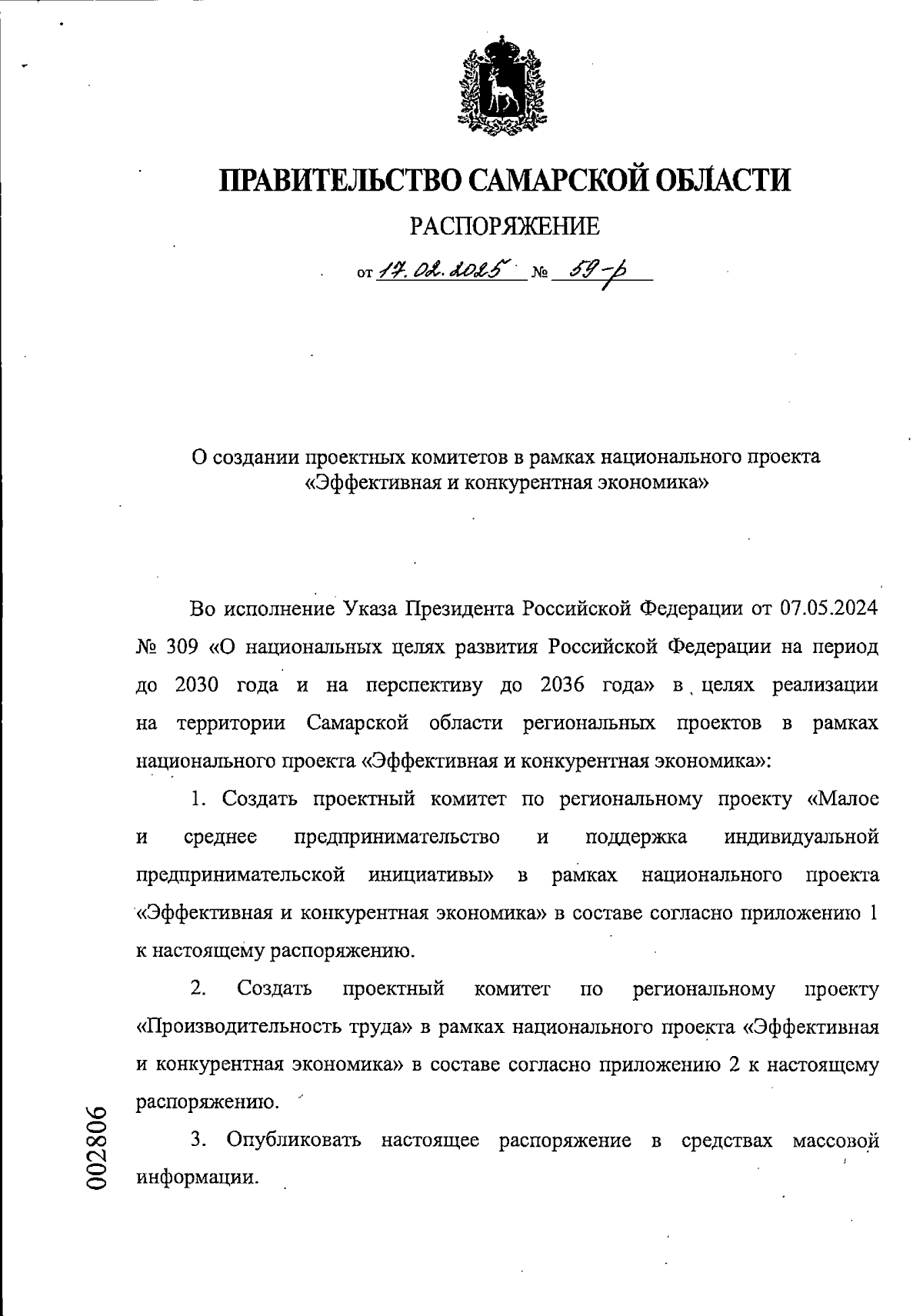 ПРАВИТЕЛЬСТВО САМАРСКОЙ ОБЛАСТИ

РАСПОРЯЖЕНИЕ

от 17.02.2025 № 59-р

О создании проектных комитетов в рамках национального проекта «Эффективная и конкурентная экономика»

Во исполнение Указа Президента Российской Федерации от 07.05.2024 № 309 «О национальных целях развития Российской Федерации на период до 2030 года и на перспективу до 2036 года» в целях реализации на территории Самарской области региональных проектов в рамках национального проекта «Эффективная и конкурентная экономика»:

1. Создать проектный комитет по региональному проекту «Малое и среднее предпринимательство и поддержка индивидуальной предпринимательской инициативы» в рамках национального проекта «Эффективная и конкурентная экономика» в составе согласно приложению 1 к настоящему распоряжению.

2. Создать проектный комитет по региональному проекту «Производительность труда» в рамках национального проекта «Эффективная и конкурентная экономика» в составе согласно приложению 2 к настоящему распоряжению.

3. Опубликовать настоящее распоряжение в средствах массовой информации.

002806